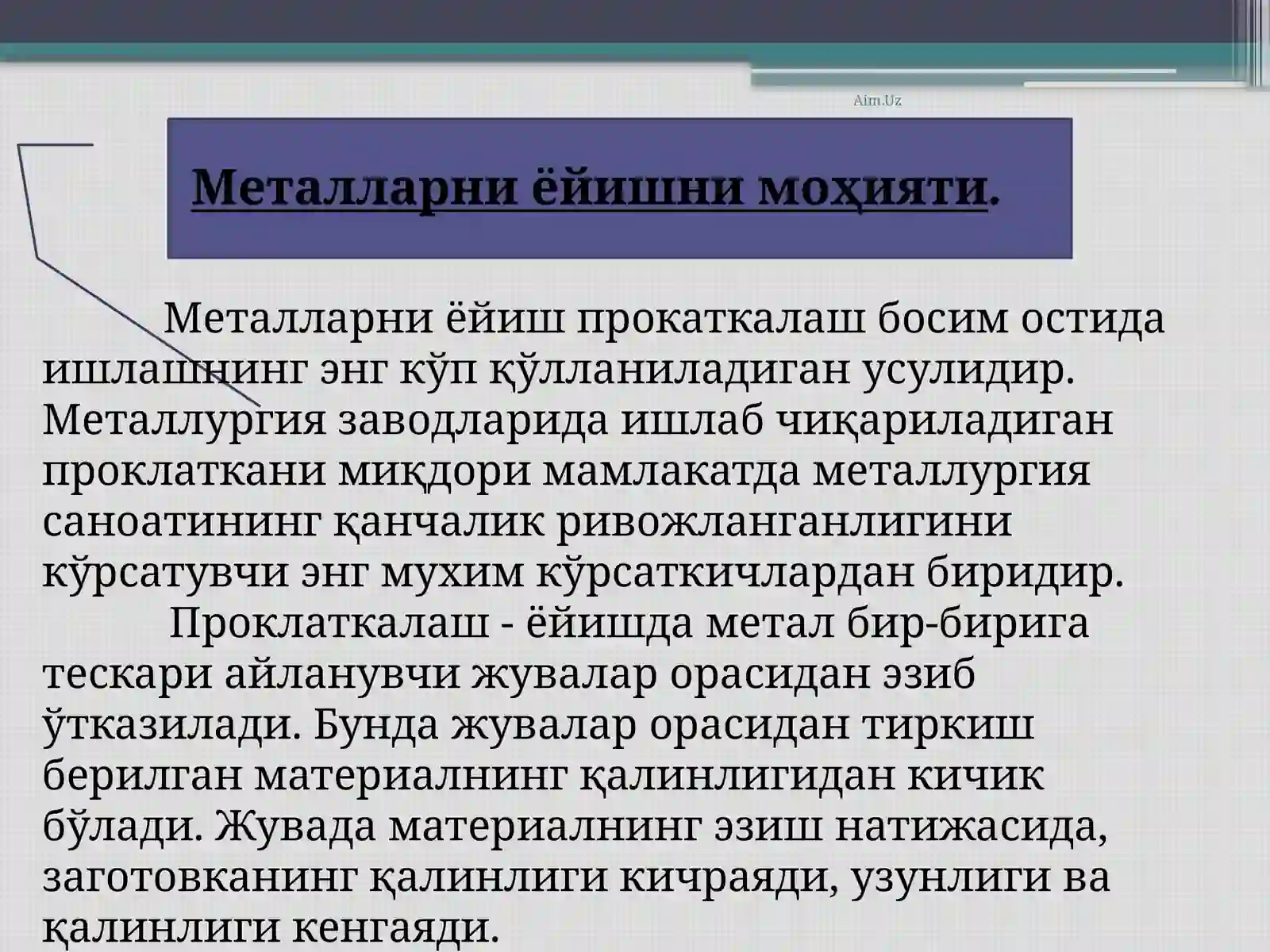 Aim.Uz

Металларни ёйишни моҳияти.

Металларни ёйиш прокаткалаш босим остида ишлашнинг энг кўп қўлланиладиган усулидир. Металлургия заводларида ишлаб чиқариладиган проклаткани миқдори мамлакатда металлургия саноатининг қанчалик ривожланганлигини кўрсатувчи энг мухим кўрсаткичлардан биридир.

Проклаткалаш - ёйишда метал бир-бирига тескари айланувчи жувалар орасидан эзиб ўтказилади. Бунда жувалар орасидан тиркиш берилган материалнинг қалинлигидан кичик бўлади. Жувада материалнинг эзиш натижасида, заготовканинг қалинлиги кичраяди, узунлиги ва қалинлиги кенгаяди.